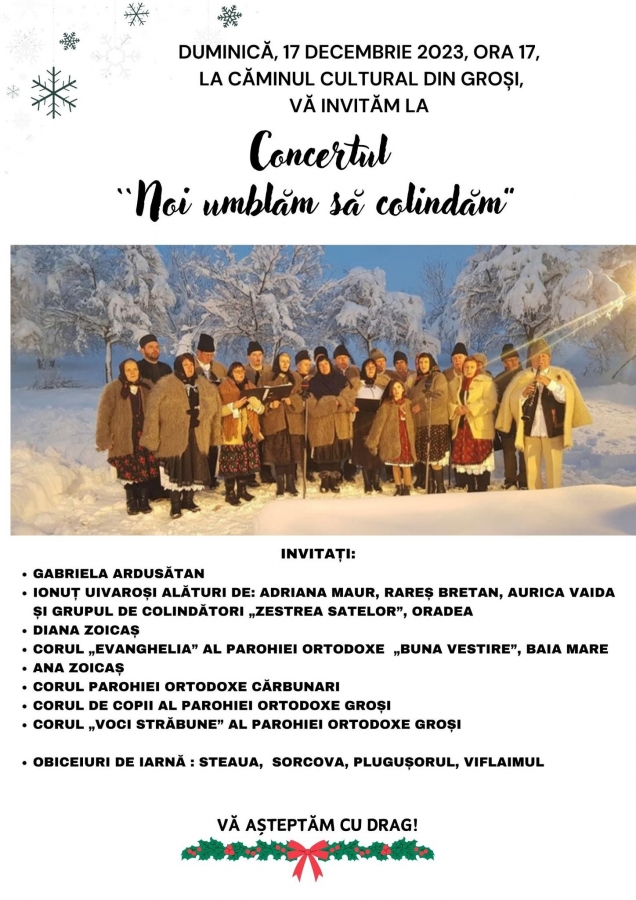 DUMINICĂ, 17 DECEMBRIE 2023, ORA 17, LA CĂMINUL CULTURAL DIN GROȘI, VĂ INVITĂM LA

Concertul
``Noi umblăm să colindăm"

INVITAȚI:
• GABRIELA ARDUSĂTAN
• IONUȚ UIVAROȘI ALĂTURI DE: ADRIANA MAUR, RAREȘ BRETAN, AURICA VAIDA ȘI GRUPUL DE COLINDĂTORI „ZESTREA SATELOR", ORADEA
• DIANA ZOICAȘ
• CORUL „EVANGHELIA" AL PAROHIEI ORTODOXE „BUNA VESTIRE", BAIA MARE
• ANA ZOICAȘ
• CORUL PAROHIEI ORTODOXE CĂRBUNARI
• CORUL DE COPII AL PAROHIEI ORTODOXE GROȘI
• CORUL „VOCI STRĂBUNE" AL PAROHIEI ORTODOXE GROȘI

• OBICEIURI DE IARNĂ : STEAUA, SORCOVA, PLUGUȘORUL, VIFLAIMUL

VĂ AȘTEPTĂM CU DRAG!